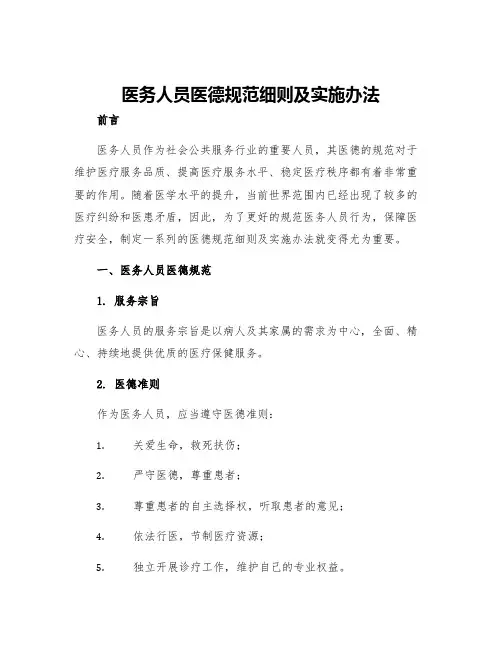 医务人员医德规范细则及实施办法

前言

医务人员作为社会公共服务行业的重要人员，其医德的规范对于维护医疗服务品质、提高医疗服务水平、稳定医疗秩序都有着非常重要的作用。随着医学水平的提升，当前世界范围内已经出现了较多的医疗纠纷和医患矛盾，因此，为了更好的规范医务人员行为，保障医疗安全，制定一系列的医德规范细则及实施办法就变得尤为重要。

一、医务人员医德规范

1. 服务宗旨

医务人员的服务宗旨是以病人及其家属的需求为中心，全面、精心、持续地提供优质的医疗保健服务。

2. 医德准则

作为医务人员，应当遵守医德准则：

1. 关爱生命，救死扶伤；

2. 严守医德，尊重患者；

3. 尊重患者的自主选择权，听取患者的意见；

4. 依法行医，节制医疗资源；

5. 独立开展诊疗工作，维护自己的专业权益。